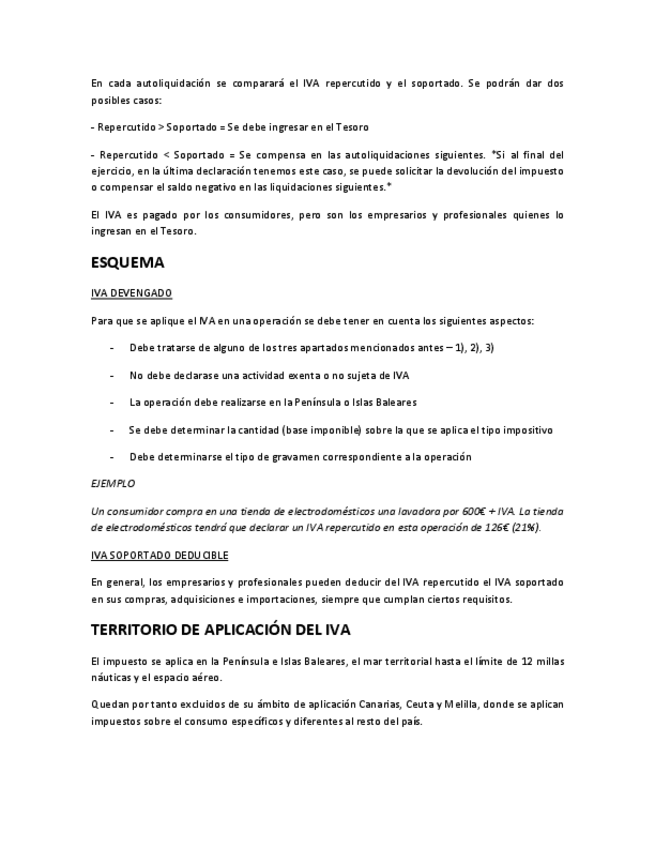 En cada autoliquidación se comparará el IVA repercutido y el soportado. Se podrán dar dos posibles casos:

- Repercutido > Soportado = Se debe ingresar en el Tesoro

- Repercutido < Soportado = Se compensa en las autoliquidaciones siguientes. *Si al final del ejercicio, en la última declaración tenemos este caso, se puede solicitar la devolución del impuesto o compensar el saldo negativo en las liquidaciones siguientes.*

El IVA es pagado por los consumidores, pero son los empresarios y profesionales quienes lo ingresan en el Tesoro.

ESQUEMA

IVA DEVENGADO

Para que se aplique el IVA en una operación se debe tener en cuenta los siguientes aspectos:

- Debe tratarse de alguno de los tres apartados mencionados antes – 1), 2), 3)

- No debe declarase una actividad exenta o no sujeta de IVA

- La operación debe realizarse en la Península o Islas Baleares

- Se debe determinar la cantidad (base imponible) sobre la que se aplica el tipo impositivo

- Debe determinarse el tipo de gravamen correspondiente a la operación

EJEMPLO

Un consumidor compra en una tienda de electrodomésticos una lavadora por 600€ + IVA. La tienda de electrodomésticos tendrá que declarar un IVA repercutido en esta operación de 126€ (21%).

IVA SOPORTADO DEDUCIBLE

En general, los empresarios y profesionales pueden deducir del IVA repercutido el IVA soportado en sus compras, adquisiciones e importaciones, siempre que cumplan ciertos requisitos.

TERRITORIO DE APLICACIÓN DEL IVA

El impuesto se aplica en la Península e Islas Baleares, el mar territorial hasta el límite de 12 millas náuticas y el espacio aéreo.

Quedan por tanto excluidos de su ámbito de aplicación Canarias, Ceuta y Melilla, donde se aplican impuestos sobre el consumo específicos y diferentes al resto del país.